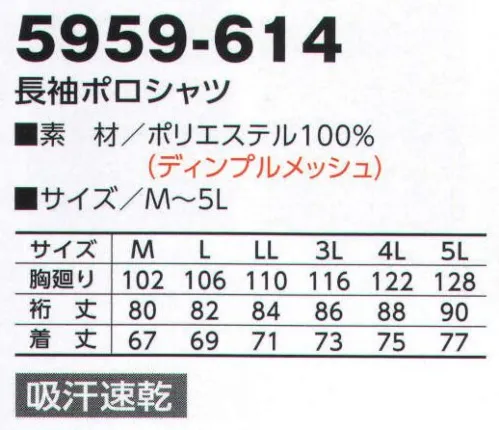 5959-614

長袖ポロシャツ

■素　材／ポリエステル100%
(ディンプルメッシュ)

■サイズ／M～5L

| サイズ | M | L | LL | 3L | 4L | 5L |
|---|---|---|---|---|---|---|
| 胸廻り | 102 | 106 | 110 | 116 | 122 | 128 |
| 裄　丈 | 80 | 82 | 84 | 86 | 88 | 90 |
| 着　丈 | 67 | 69 | 71 | 73 | 75 | 77 |

吸汗速乾